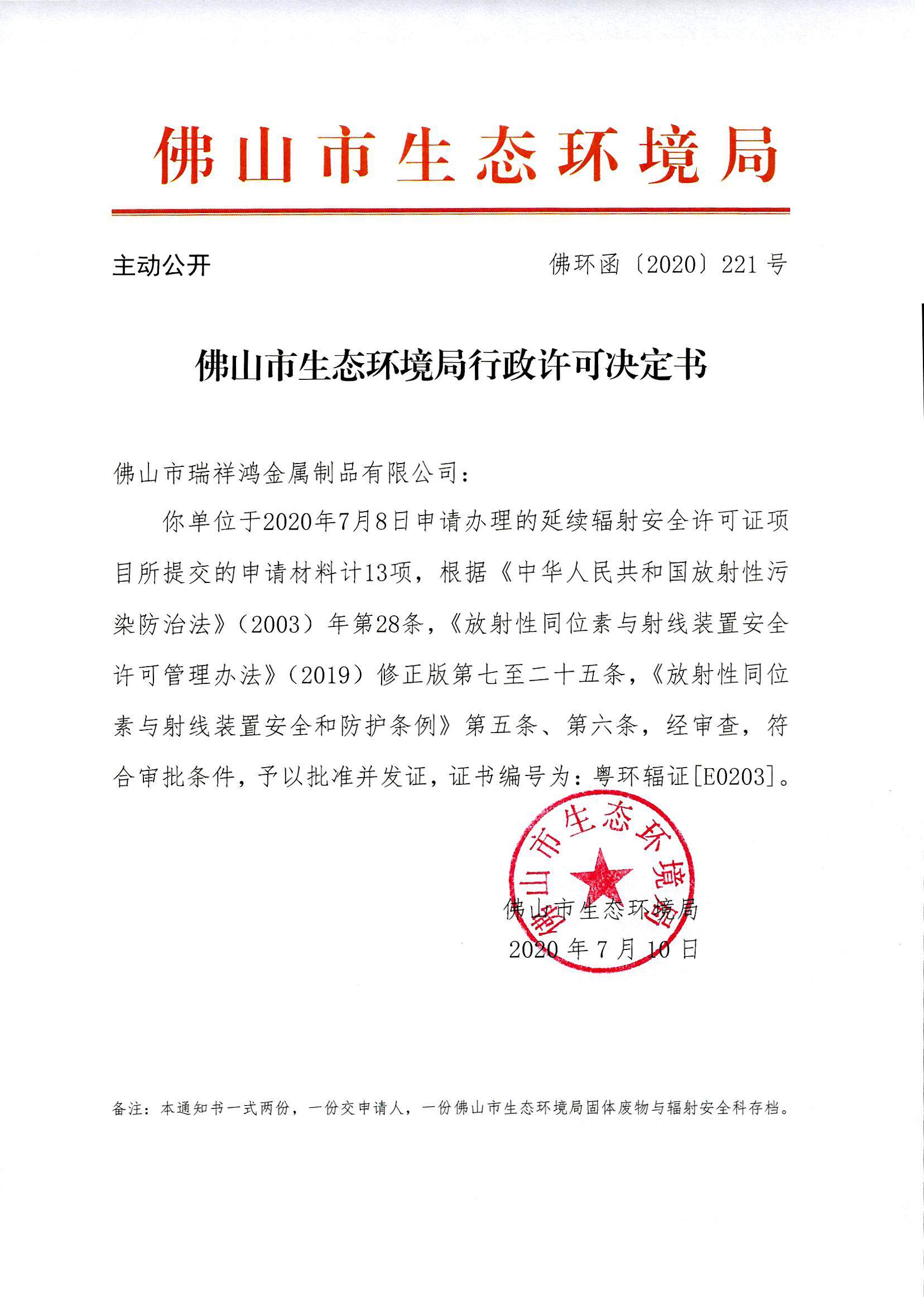 佛山市生态环境局

主动公开

佛环函〔2020〕221号

佛山市生态环境局行政许可决定书

佛山市瑞祥鸿金属制品有限公司：

你单位于2020年7月8日申请办理的延续辐射安全许可证项目所提交的申请材料计13项，根据《中华人民共和国放射性污染防治法》（2003）年第28条，《放射性同位素与射线装置安全许可管理办法》（2019）修正版第七至二十五条，《放射性同位素与射线装置安全和防护条例》第五条、第六条，经审查，符合审批条件，予以批准并发证，证书编号为：粤环辐证[E0203]。

佛山市生态环境局

佛山市生态环境局
2020年7月10日

备注：本通知书一式两份，一份交申请人，一份佛山市生态环境局固体废物与辐射安全科存档。